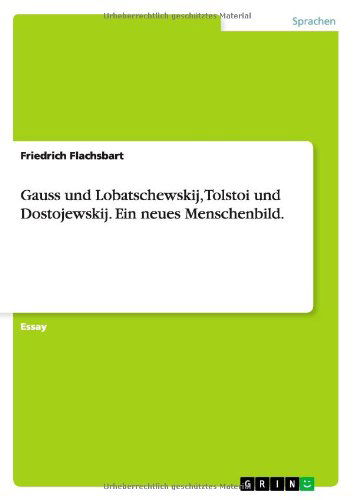 Urheberrechtlich geschütztes Material

Sprachen

Friedrich Flachsbart

Gauss und Lobatschewskij, Tolstoi und Dostojewskij. Ein neues Menschenbild.

Essay

Urheberrechtlich geschütztes Material

GRIN